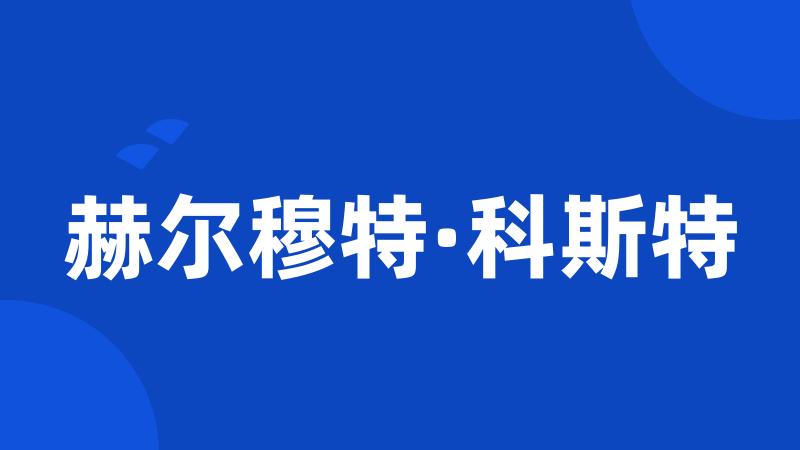 赫尔穆特·科斯特